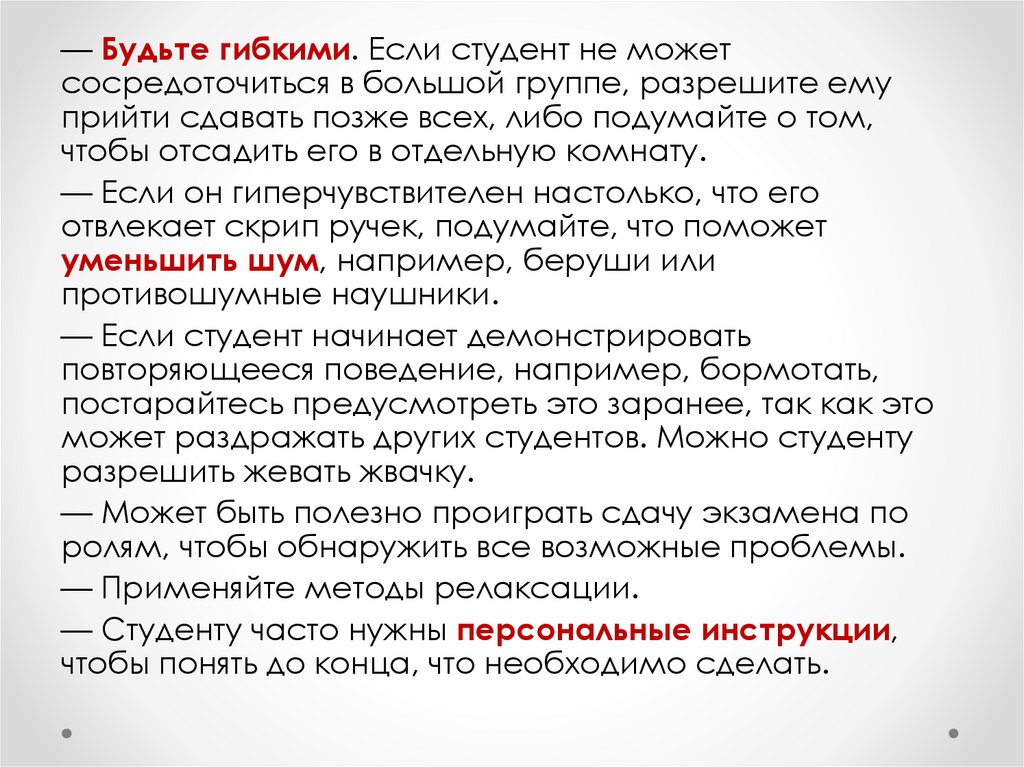 — Будьте гибкими. Если студент не может сосредоточиться в большой группе, разрешите ему прийти сдавать позже всех, либо подумайте о том, чтобы отсадить его в отдельную комнату.

— Если он гиперчувствителен настолько, что его отвлекает скрип ручек, подумайте, что поможет уменьшить шум, например, беруши или противошумные наушники.

— Если студент начинает демонстрировать повторяющееся поведение, например, бормотать, постарайтесь предусмотреть это заранее, так как это может раздражать других студентов. Можно студенту разрешить жевать жвачку.

— Может быть полезно проиграть сдачу экзамена по ролям, чтобы обнаружить все возможные проблемы.

— Применяйте методы релаксации.

— Студенту часто нужны персональные инструкции, чтобы понять до конца, что необходимо сделать.